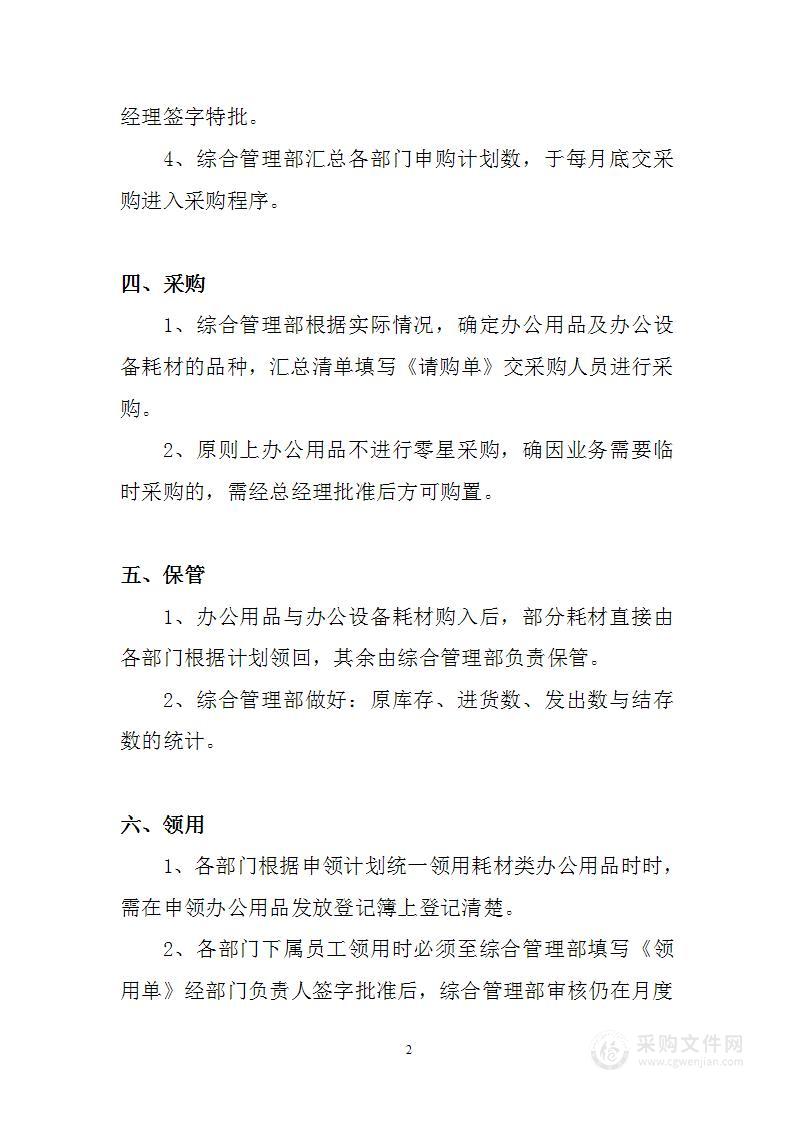 经理签字特批。

4、综合管理部汇总各部门申购计划数，于每月底交采购进入采购程序。

四、采购

1、综合管理部根据实际情况，确定办公用品及办公设备耗材的品种，汇总清单填写《请购单》交采购人员进行采购。

2、原则上办公用品不进行零星采购，确因业务需要临时采购的，需经总经理批准后方可购置。

五、保管

1、办公用品与办公设备耗材购入后，部分耗材直接由各部门根据计划领回，其余由综合管理部负责保管。

2、综合管理部做好：原库存、进货数、发出数与结存数的统计。

六、领用

1、各部门根据申领计划统一领用耗材类办公用品时时，需在申领办公用品发放登记簿上登记清楚。

2、各部门下属员工领用时必须至综合管理部填写《领用单》经部门负责人签字批准后，综合管理部审核仍在月度

2

采购文件网
www.cgwenjian.com